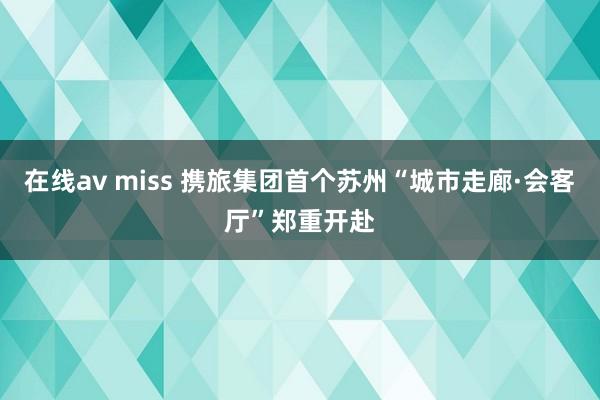 在线av miss 携旅集团首个苏州“城市走廊·会客厅”郑重开赴